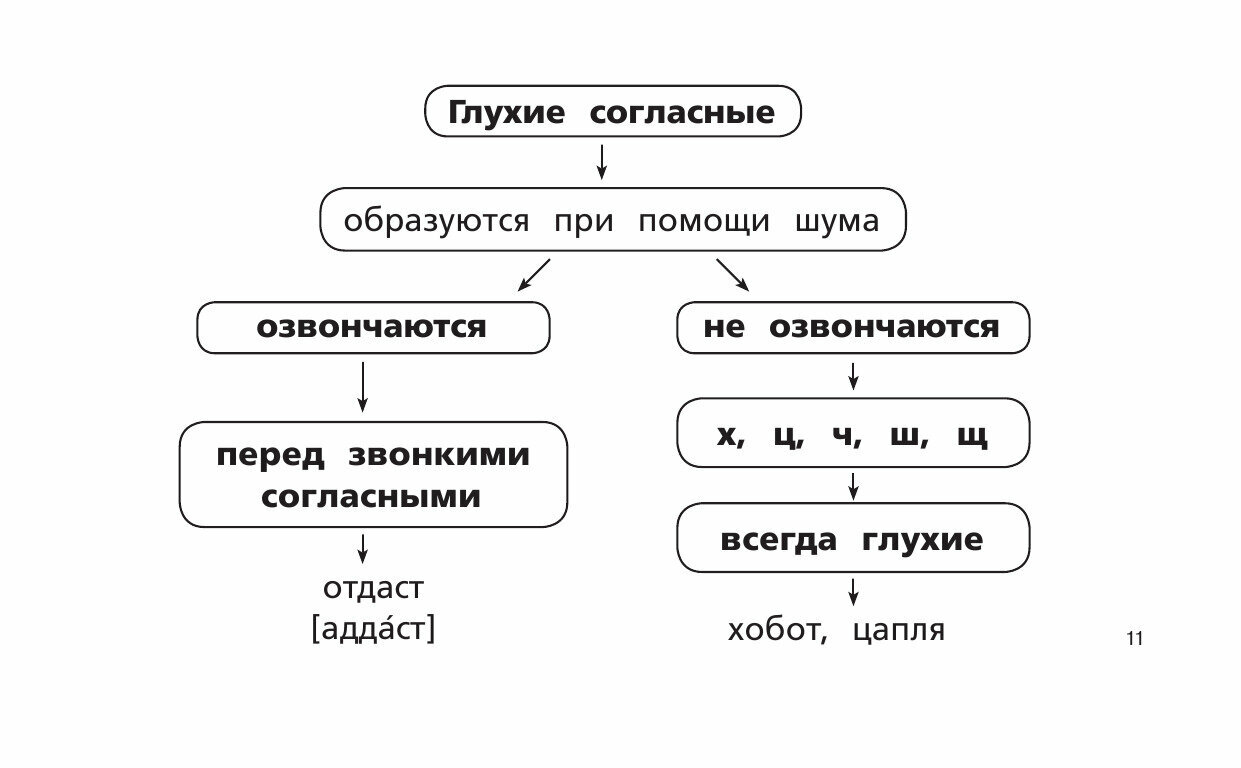 Глухие согласные

образуются при помощи шума

озвончаются

перед звонкими согласными

отдаст
[адда́ст]

не озвончаются

х, ц, ч, ш, щ

всегда глухие

хобот, цапля

11